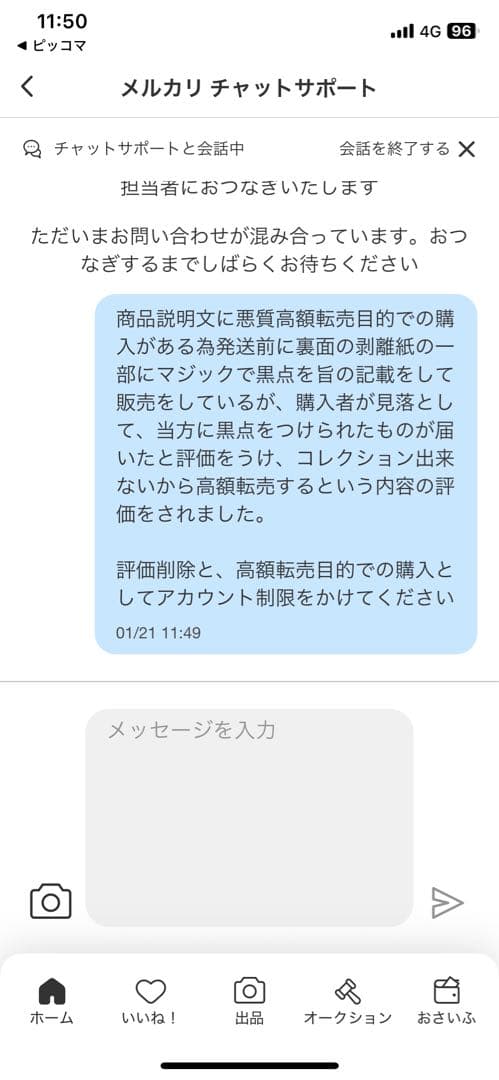 11:50
◀ ピッコマ
4G 96

メルカリ チャットサポート

チャットサポートと会話中
会話を終了する

担当者におつなぎいたします

ただいまお問い合わせが混み合っています。おつなぎするまでしばらくお待ちください

商品説明文に悪質高額転売目的での購入がある為発送前に裏面の剥離紙の一部にマジックで黒点を旨の記載をして販売をしているが、購入者が見落として、当方に黒点をつけられたものが届いたと評価をうけ、コレクション出来ないから高額転売するという内容の評価をされました。

評価削除と、高額転売目的での購入としてアカウント制限をかけてください
01/21 11:49

メッセージを入力

ホーム
いいね！
出品
オークション
おさいふ